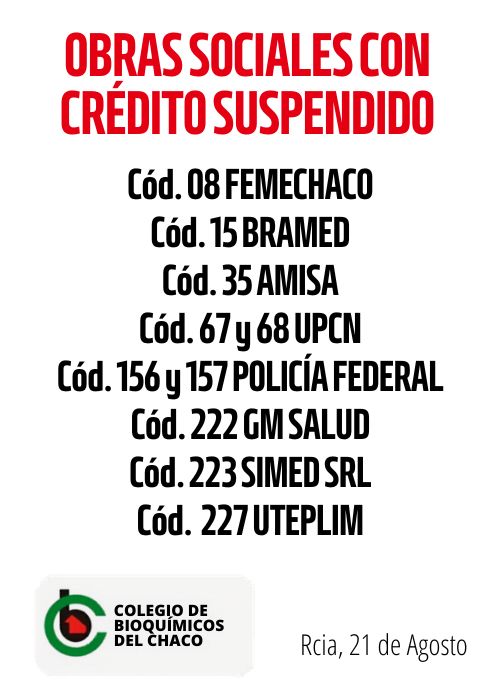 OBRAS SOCIALES CON CRÉDITO SUSPENDIDO

Cód. 08 FEMECHACO
Cód. 15 BRAMED
Cód. 35 AMISA
Cód. 67 y 68 UPCN
Cód. 156 y 157 POLICÍA FEDERAL
Cód. 222 GM SALUD
Cód. 223 SIMED SRL
Cód. 227 UTEPLIM

COLEGIO DE BIOQUÍMICOS DEL CHACO

Rcia, 21 de Agosto